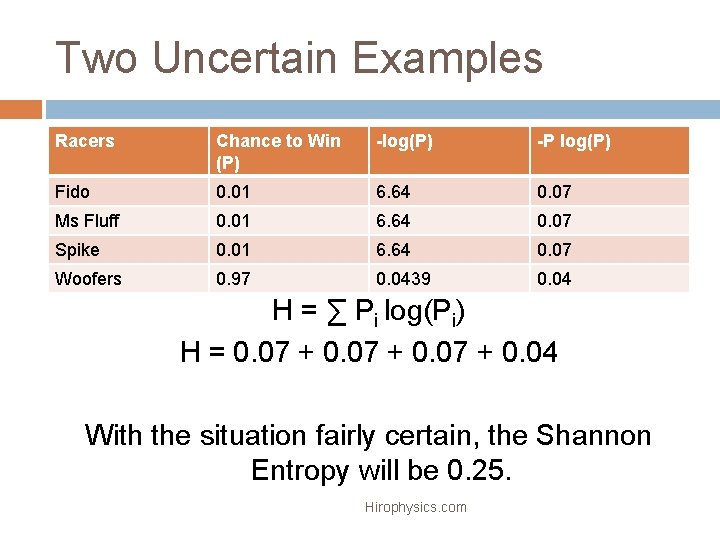 Two Uncertain Examples

| Racers | Chance to Win (P) | -log(P) | -P log(P) |
|---|---|---|---|
| Fido | 0.01 | 6.64 | 0.07 |
| Ms Fluff | 0.01 | 6.64 | 0.07 |
| Spike | 0.01 | 6.64 | 0.07 |
| Woofers | 0.97 | 0.0439 | 0.04 |

$H = \sum P_i \log(P_i)$

$H = 0.07 + 0.07 + 0.07 + 0.04$

With the situation fairly certain, the Shannon Entropy will be 0.25.

Hirophysics.com